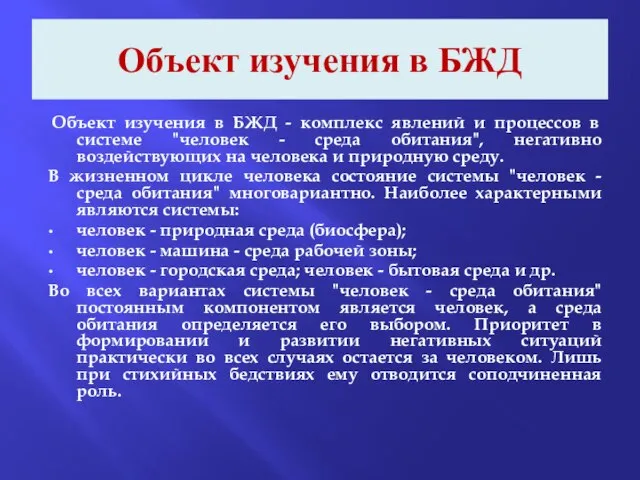 Объект изучения в БЖД

Объект изучения в БЖД - комплекс явлений и процессов в системе "человек - среда обитания", негативно воздействующих на человека и природную среду.

В жизненном цикле человека состояние системы "человек - среда обитания" многовариантно. Наиболее характерными являются системы:

• человек - природная среда (биосфера);
• человек - машина - среда рабочей зоны;
• человек - городская среда; человек - бытовая среда и др.

Во всех вариантах системы "человек - среда обитания" постоянным компонентом является человек, а среда обитания определяется его выбором. Приоритет в формировании и развитии негативных ситуаций практически во всех случаях остается за человеком. Лишь при стихийных бедствиях ему отводится соподчиненная роль.